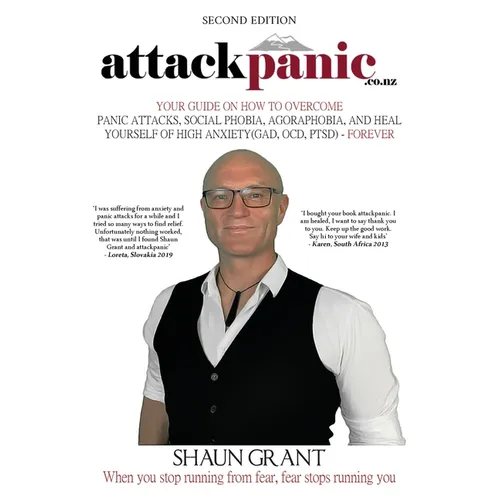 SECOND EDITION

attackpanic.co.nz

YOUR GUIDE ON HOW TO OVERCOME PANIC ATTACKS, SOCIAL PHOBIA, AGORAPHOBIA, AND HEAL YOURSELF OF HIGH ANXIETY(GAD, OCD, PTSD) - FOREVER

'I was suffering from anxiety and panic attacks for a while and I tried so many ways to find relief. Unfortunately nothing worked, that was until I found Shaun Grant and attackpanic'
- Loreta, Slovakia 2019

'I bought your book attackpanic. I am healed, I want to say thank you to you. Keep up the good work. Say hi to your wife and kids'
- Karen, South Africa 2013

SHAUN GRANT

When you stop running from fear, fear stops running you